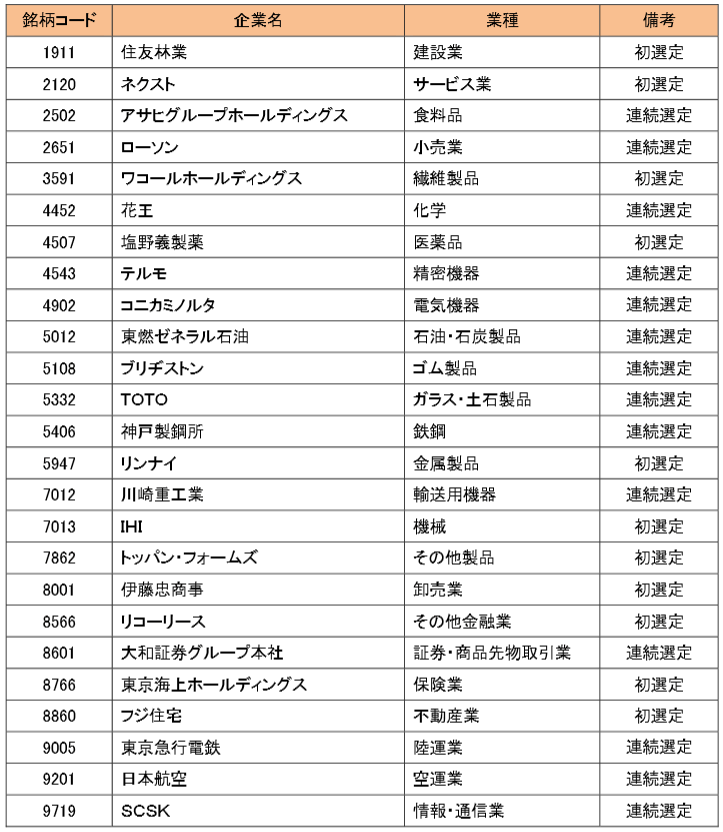 | 銘柄コード | 企業名 | 業種 | 備考 |
|---|---|---|---|
| 1911 | 住友林業 | 建設業 | 初選定 |
| 2120 | ネクスト | サービス業 | 初選定 |
| 2502 | アサヒグループホールディングス | 食料品 | 連続選定 |
| 2651 | ローソン | 小売業 | 連続選定 |
| 3591 | ワコールホールディングス | 繊維製品 | 初選定 |
| 4452 | 花王 | 化学 | 連続選定 |
| 4507 | 塩野義製薬 | 医薬品 | 初選定 |
| 4543 | テルモ | 精密機器 | 連続選定 |
| 4902 | コニカミノルタ | 電気機器 | 連続選定 |
| 5012 | 東燃ゼネラル石油 | 石油・石炭製品 | 連続選定 |
| 5108 | ブリヂストン | ゴム製品 | 連続選定 |
| 5332 | TOTO | ガラス・土石製品 | 連続選定 |
| 5406 | 神戸製鋼所 | 鉄鋼 | 連続選定 |
| 5947 | リンナイ | 金属製品 | 初選定 |
| 7012 | 川崎重工業 | 輸送用機器 | 連続選定 |
| 7013 | IHI | 機械 | 初選定 |
| 7862 | トッパン・フォームズ | その他製品 | 初選定 |
| 8001 | 伊藤忠商事 | 卸売業 | 初選定 |
| 8566 | リコーリース | その他金融業 | 初選定 |
| 8601 | 大和証券グループ本社 | 証券・商品先物取引業 | 連続選定 |
| 8766 | 東京海上ホールディングス | 保険業 | 初選定 |
| 8860 | フジ住宅 | 不動産業 | 初選定 |
| 9005 | 東京急行電鉄 | 陸運業 | 連続選定 |
| 9201 | 日本航空 | 空運業 | 連続選定 |
| 9719 | SCSK | 情報・通信業 | 連続選定 |